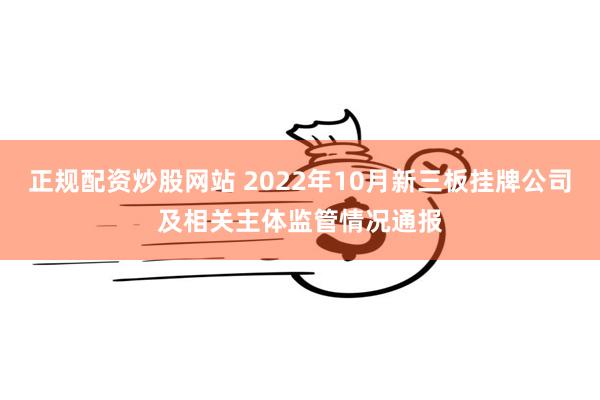 正规配资炒股网站 2022年10月新三板挂牌公司及相关主体监管情况通报